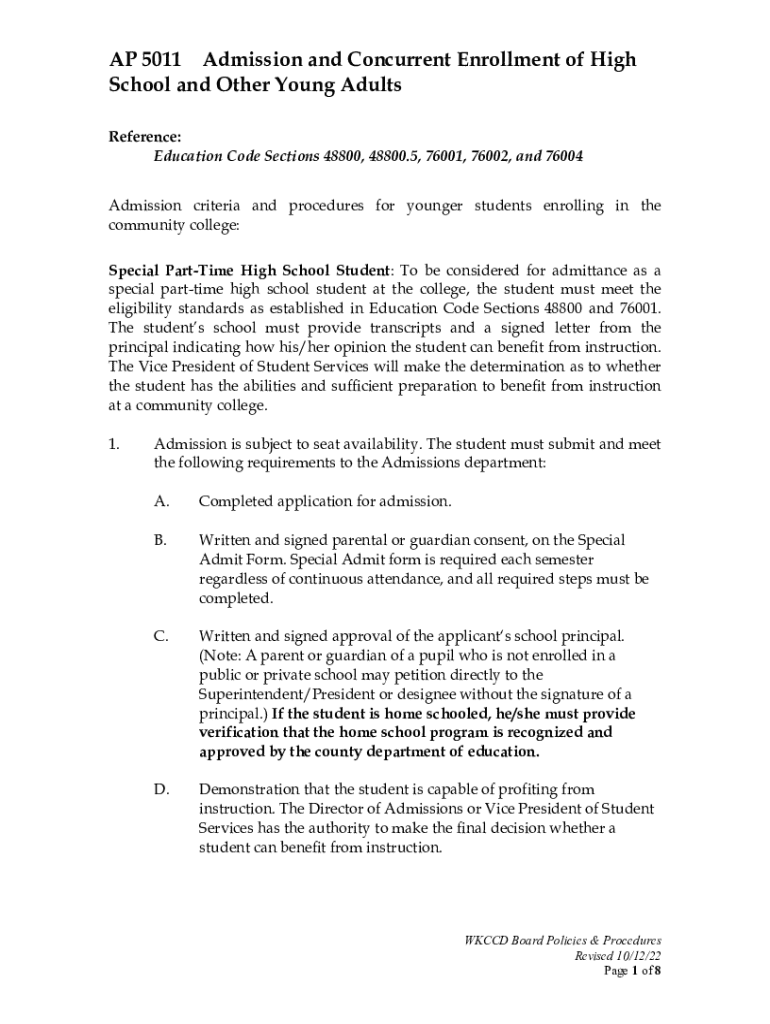 AP 5011 Admission and Concurrent Enrollment of High School and Other Young Adults

Reference:
Education Code Sections 48800, 48800.5, 76001, 76002, and 76004

Admission criteria and procedures for younger students enrolling in the community college:

Special Part-Time High School Student: To be considered for admittance as a special part-time high school student at the college, the student must meet the eligibility standards as established in Education Code Sections 48800 and 76001. The student's school must provide transcripts and a signed letter from the principal indicating how his/her opinion the student can benefit from instruction. The Vice President of Student Services will make the determination as to whether the student has the abilities and sufficient preparation to benefit from instruction at a community college.

1. Admission is subject to seat availability. The student must submit and meet the following requirements to the Admissions department:

A. Completed application for admission.

B. Written and signed parental or guardian consent, on the Special Admit Form. Special Admit form is required each semester regardless of continuous attendance, and all required steps must be completed.

C. Written and signed approval of the applicant's school principal. (Note: A parent or guardian of a pupil who is not enrolled in a public or private school may petition directly to the Superintendent/President or designee without the signature of a principal.) If the student is home schooled, he/she must provide verification that the home school program is recognized and approved by the county department of education.

D. Demonstration that the student is capable of profiting from instruction. The Director of Admissions or Vice President of Student Services has the authority to make the final decision whether a student can benefit from instruction.

WKCCD Board Policies & Procedures
Revised 10/12/22
Page 1 of 8